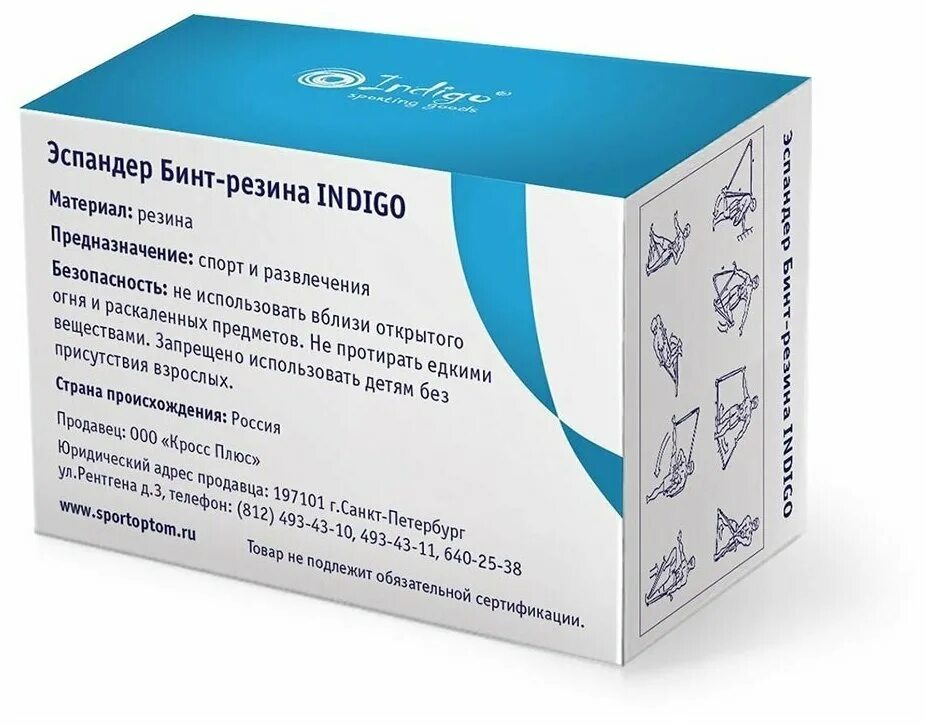 Indigo®
sporting goods

Эспандер Бинт-резина INDIGO

Материал: резина

Предназначение: спорт и развлечения

Безопасность: не использовать вблизи открытого огня и раскаленных предметов. Не протирать едкими веществами. Запрещено использовать детям без присутствия взрослых.

Страна происхождения: Россия

Продавец: ООО «Кросс Плюс»
Юридический адрес продавца: 197101 г.Санкт-Петербург ул.Рентгена д.3, телефон: (812) 493-43-10, 493-43-11, 640-25-38

www.sportoptom.ru

Товар не подлежит обязательной сертификации.

Эспандер Бинт-резина INDIGO